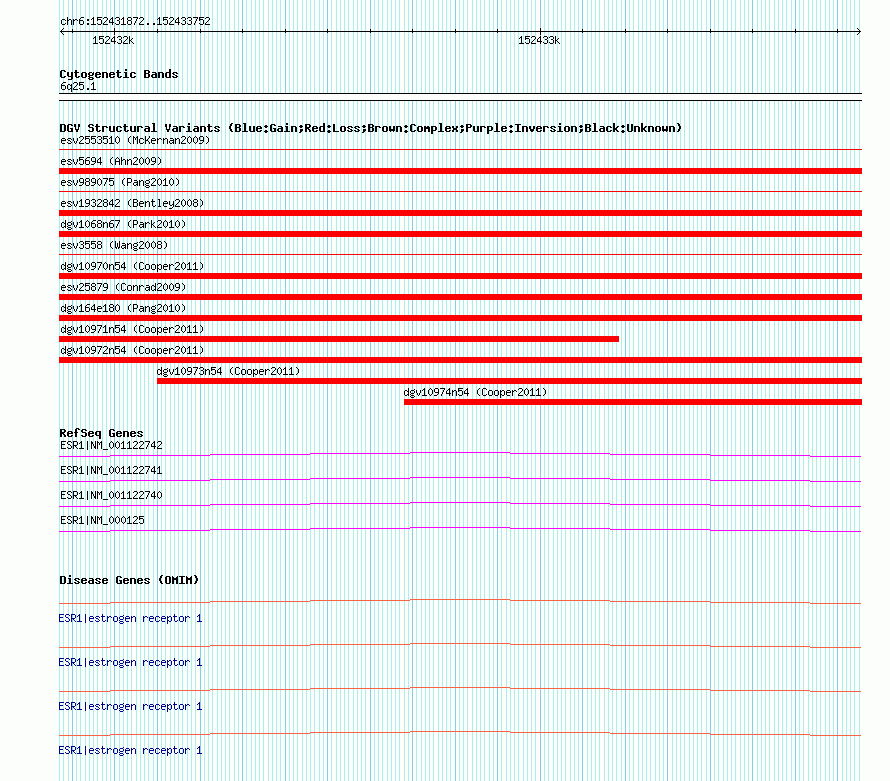 chr6:152431872..152433752

152432k

152433k

Cytogenetic Bands
6q25.1

DGV Structural Variants (Blue:Gain;Red:Loss;Brown:Complex;Purple:Inversion;Black:Unknown)
esv2553510 (McKernan2009)
esv5694 (Ahn2009)
esv989075 (Pang2010)
esv1932842 (Bentley2008)
dgv1068n67 (Park2010)
esv3558 (Wang2008)
dgv10970n54 (Cooper2011)
esv25879 (Conrad2009)
dgv164e180 (Pang2010)
dgv10971n54 (Cooper2011)
dgv10972n54 (Cooper2011)
dgv10973n54 (Cooper2011)
dgv10974n54 (Cooper2011)

RefSeq Genes
ESR1|NM_001122742
ESR1|NM_001122741
ESR1|NM_001122740
ESR1|NM_000125

Disease Genes (OMIM)
ESR1|estrogen receptor 1
ESR1|estrogen receptor 1
ESR1|estrogen receptor 1
ESR1|estrogen receptor 1